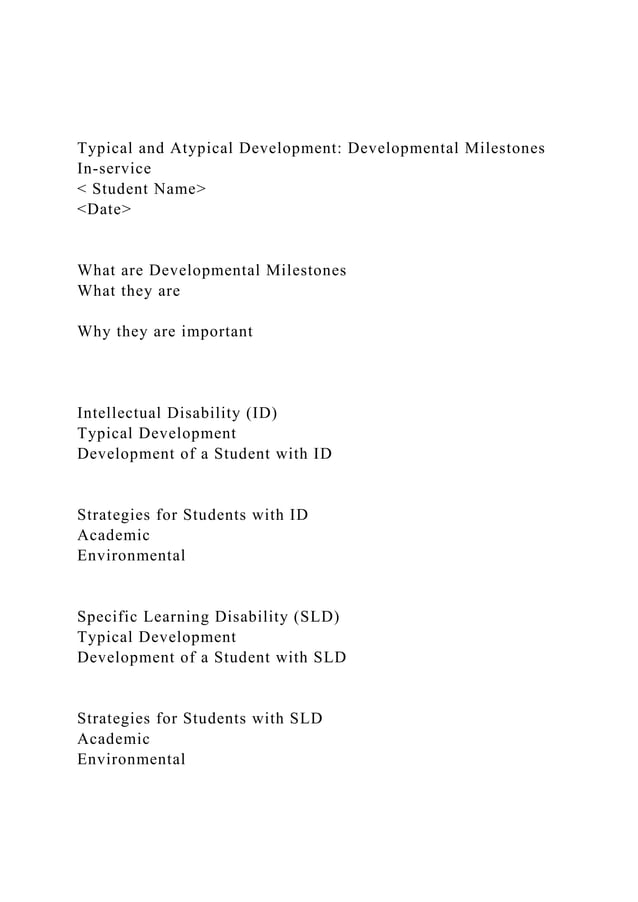 Typical and Atypical Development: Developmental Milestones In-service
< Student Name>
<Date>

What are Developmental Milestones
What they are

Why they are important

Intellectual Disability (ID)
Typical Development
Development of a Student with ID

Strategies for Students with ID
Academic
Environmental

Specific Learning Disability (SLD)
Typical Development
Development of a Student with SLD

Strategies for Students with SLD
Academic
Environmental